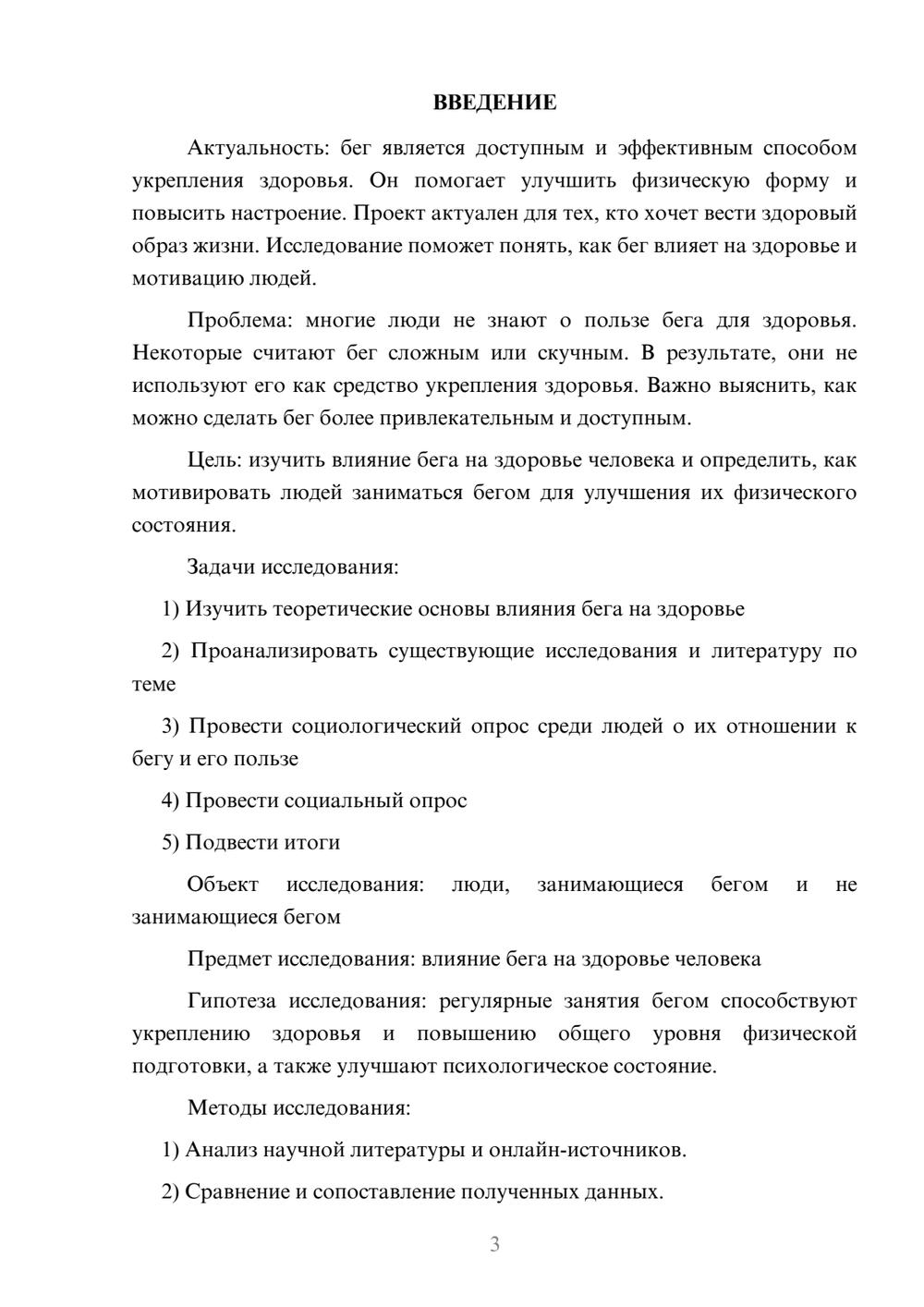 ВВЕДЕНИЕ

Актуальность: бег является доступным и эффективным способом укрепления здоровья. Он помогает улучшить физическую форму и повысить настроение. Проект актуален для тех, кто хочет вести здоровый образ жизни. Исследование поможет понять, как бег влияет на здоровье и мотивацию людей.

Проблема: многие люди не знают о пользе бега для здоровья. Некоторые считают бег сложным или скучным. В результате, они не используют его как средство укрепления здоровья. Важно выяснить, как можно сделать бег более привлекательным и доступным.

Цель: изучить влияние бега на здоровье человека и определить, как мотивировать людей заниматься бегом для улучшения их физического состояния.

Задачи исследования:

1) Изучить теоретические основы влияния бега на здоровье

2) Проанализировать существующие исследования и литературу по теме

3) Провести социологический опрос среди людей о их отношении к бегу и его пользе

4) Провести социальный опрос

5) Подвести итоги

Объект исследования: люди, занимающиеся бегом и не занимающиеся бегом

Предмет исследования: влияние бега на здоровье человека

Гипотеза исследования: регулярные занятия бегом способствуют укреплению здоровья и повышению общего уровня физической подготовки, а также улучшают психологическое состояние.

Методы исследования:

1) Анализ научной литературы и онлайн-источников.

2) Сравнение и сопоставление полученных данных.

3